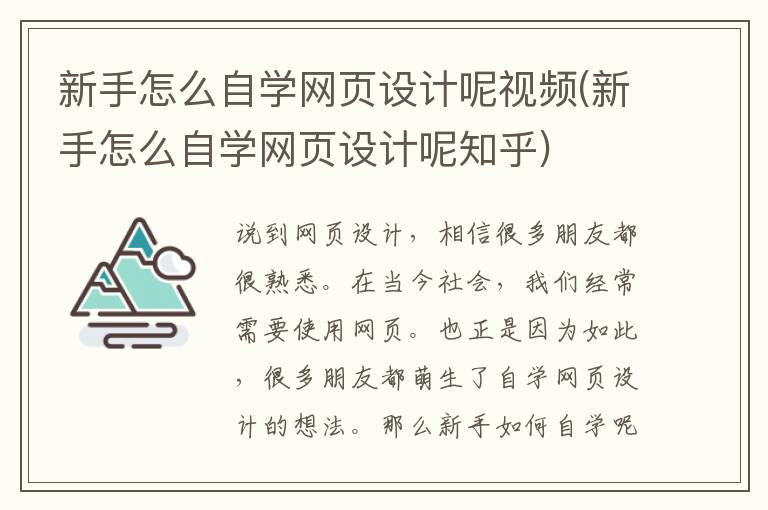 新手怎么自学网页设计呢视频(新手怎么自学网页设计呢知乎)

说到网页设计，相信很多朋友都很熟悉。在当今社会，我们经常需要使用网页。也正是因为如此，很多朋友都萌生了自学网页设计的想法。那么新手如何自学呢